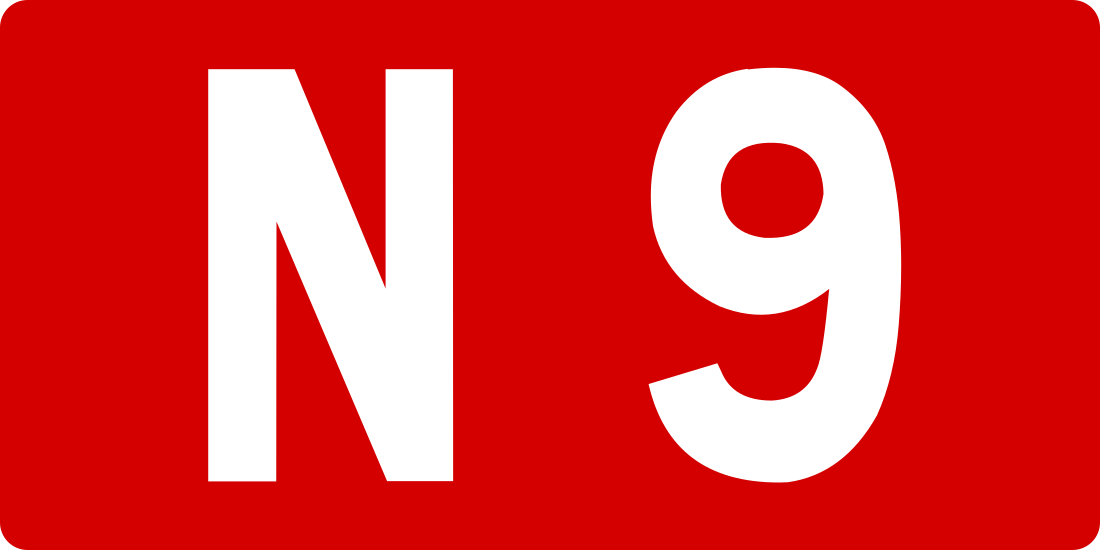 N 9